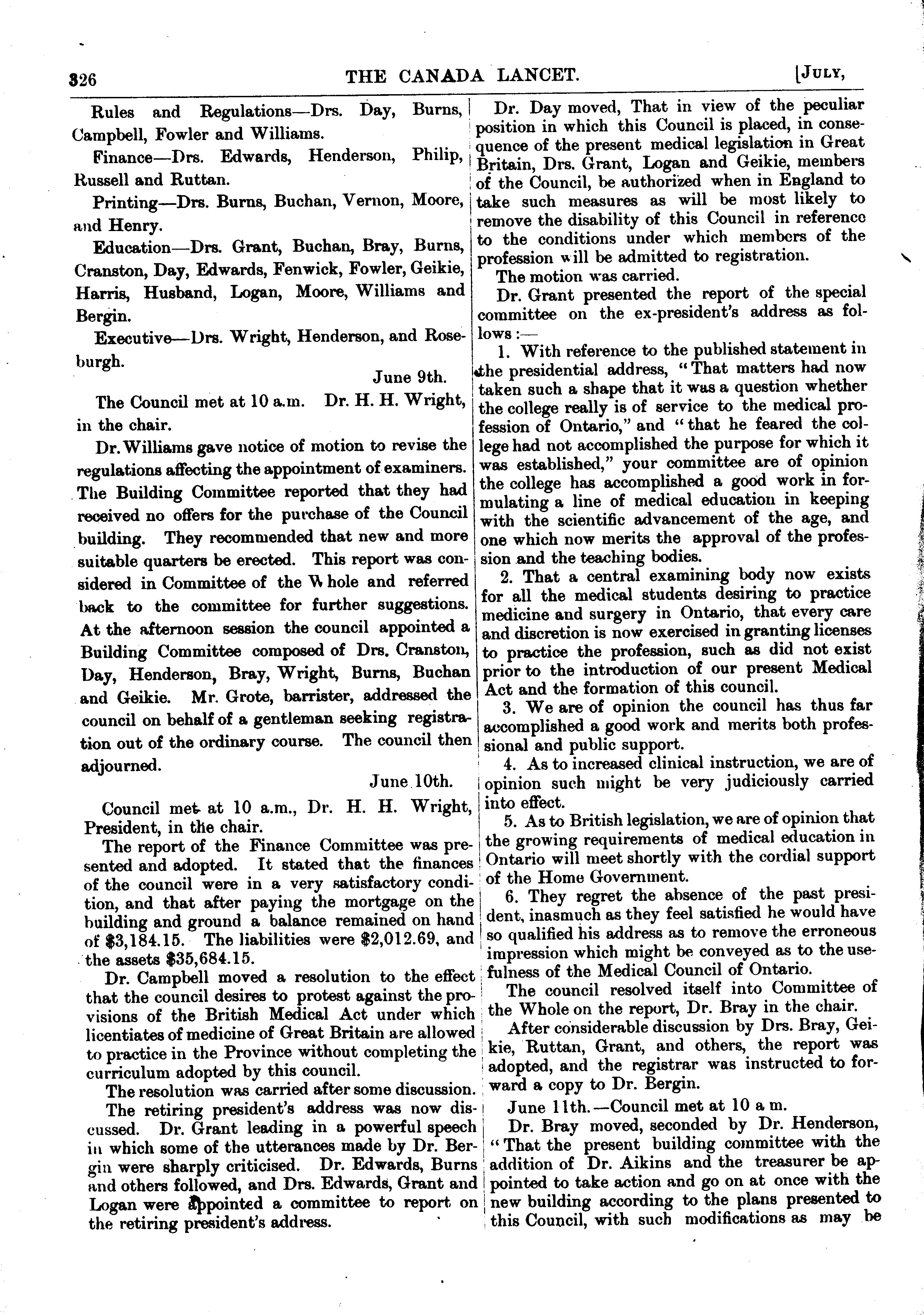 326 THE CANADA LANCET. [JULY,

Rules and Regulations—Drs. Day, Burns, Campbell, Fowler and Williams.

Finance—Drs. Edwards, Henderson, Philip, Russell and Ruttan.

Printing—Drs. Burns, Buchan, Vernon, Moore, and Henry.

Education—Drs. Grant, Buchan, Bray, Burns, Cranston, Day, Edwards, Fenwick, Fowler, Geikie, Harris, Husband, Logan, Moore, Williams and Bergin.

Executive—Drs. Wright, Henderson, and Roseburgh.

June 9th.

The Council met at 10 a.m. Dr. H. H. Wright, in the chair.

Dr. Williams gave notice of motion to revise the regulations affecting the appointment of examiners. The Building Committee reported that they had received no offers for the purchase of the Council building. They recommended that new and more suitable quarters be erected. This report was considered in Committee of the Whole and referred back to the committee for further suggestions. At the afternoon session the council appointed a Building Committee composed of Drs. Cranston, Day, Henderson, Bray, Wright, Burns, Buchan and Geikie. Mr. Grote, barrister, addressed the council on behalf of a gentleman seeking registration out of the ordinary course. The council then adjourned.

June 10th.

Council met at 10 a.m., Dr. H. H. Wright, President, in the chair.

The report of the Finance Committee was presented and adopted. It stated that the finances of the council were in a very satisfactory condition, and that after paying the mortgage on the building and ground a balance remained on hand of $3,184.15. The liabilities were $2,012.69, and the assets $35,684.15.

Dr. Campbell moved a resolution to the effect that the council desires to protest against the provisions of the British Medical Act under which licentiates of medicine of Great Britain are allowed to practice in the Province without completing the curriculum adopted by this council.

The resolution was carried after some discussion.

The retiring president's address was now discussed. Dr. Grant leading in a powerful speech in which some of the utterances made by Dr. Bergin were sharply criticised. Dr. Edwards, Burns and others followed, and Drs. Edwards, Grant and Logan were appointed a committee to report on the retiring president's address.

Dr. Day moved, That in view of the peculiar position in which this Council is placed, in consequence of the present medical legislation in Great Britain, Drs. Grant, Logan and Geikie, members of the Council, be authorized when in England to take such measures as will be most likely to remove the disability of this Council in reference to the conditions under which members of the profession will be admitted to registration.

The motion was carried.

Dr. Grant presented the report of the special committee on the ex-president's address as follows:—

1. With reference to the published statement in the presidential address, "That matters had now taken such a shape that it was a question whether the college really is of service to the medical profession of Ontario," and "that he feared the college had not accomplished the purpose for which it was established," your committee are of opinion the college has accomplished a good work in formulating a line of medical education in keeping with the scientific advancement of the age, and one which now merits the approval of the profession and the teaching bodies.

2. That a central examining body now exists for all the medical students desiring to practice medicine and surgery in Ontario, that every care and discretion is now exercised in granting licenses to practice the profession, such as did not exist prior to the introduction of our present Medical Act and the formation of this council.

3. We are of opinion the council has thus far accomplished a good work and merits both professional and public support.

4. As to increased clinical instruction, we are of opinion such might be very judiciously carried into effect.

5. As to British legislation, we are of opinion that the growing requirements of medical education in Ontario will meet shortly with the cordial support of the Home Government.

6. They regret the absence of the past president, inasmuch as they feel satisfied he would have so qualified his address as to remove the erroneous impression which might be conveyed as to the usefulness of the Medical Council of Ontario.

The council resolved itself into Committee of the Whole on the report, Dr. Bray in the chair.

After considerable discussion by Drs. Bray, Geikie, Ruttan, Grant, and others, the report was adopted, and the registrar was instructed to forward a copy to Dr. Bergin.

June 11th.—Council met at 10 a m.

Dr. Bray moved, seconded by Dr. Henderson, "That the present building committee with the addition of Dr. Aikins and the treasurer be appointed to take action and go on at once with the new building according to the plans presented to this Council, with such modifications as may be